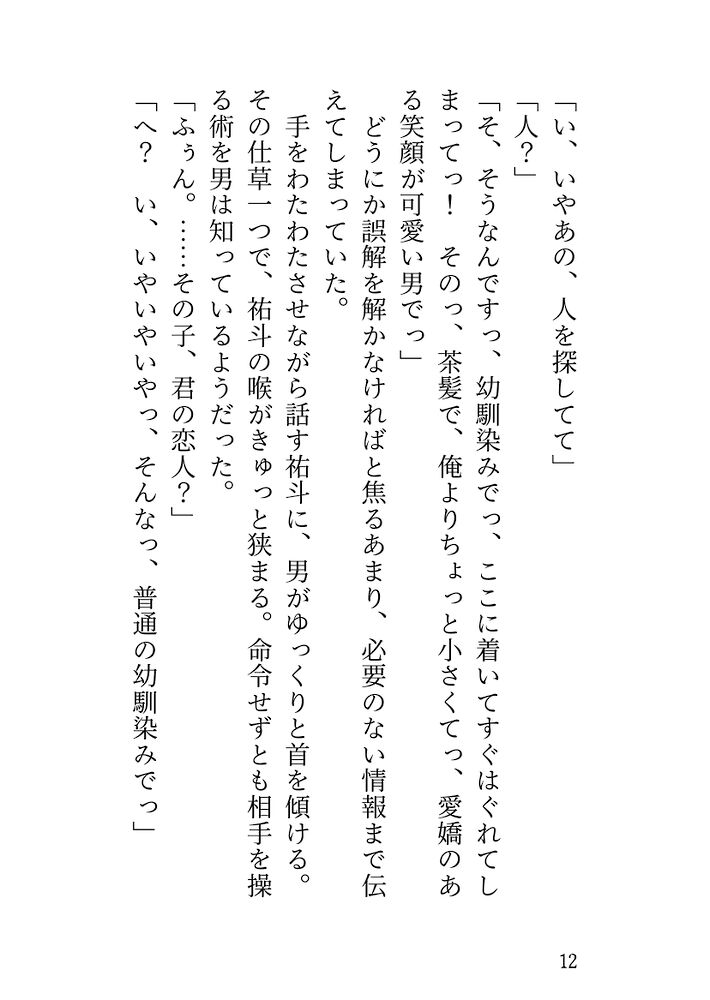 「い、いやあの、人を探してて」
「人？」
「そ、そうなんですっ、幼馴染みでっ、ここに着いてすぐはぐれてしまってっ！　そのっ、茶髪で、俺よりちょっと小さくてっ、愛嬌のある笑顔が可愛い男でっ」
　どうにか誤解を解かなければと焦るあまり、必要のない情報まで伝えてしまっていた。
　手をわたわたさせながら話す祐斗に、男がゆっくりと首を傾ける。その仕草一つで、祐斗の喉がきゅっと狭まる。命令せずとも相手を操る術を男は知っているようだった。
「ふぅん。……その子、君の恋人？」
「へ？　い、いやいやいやっ、そんなっ、普通の幼馴染みでっ」

12